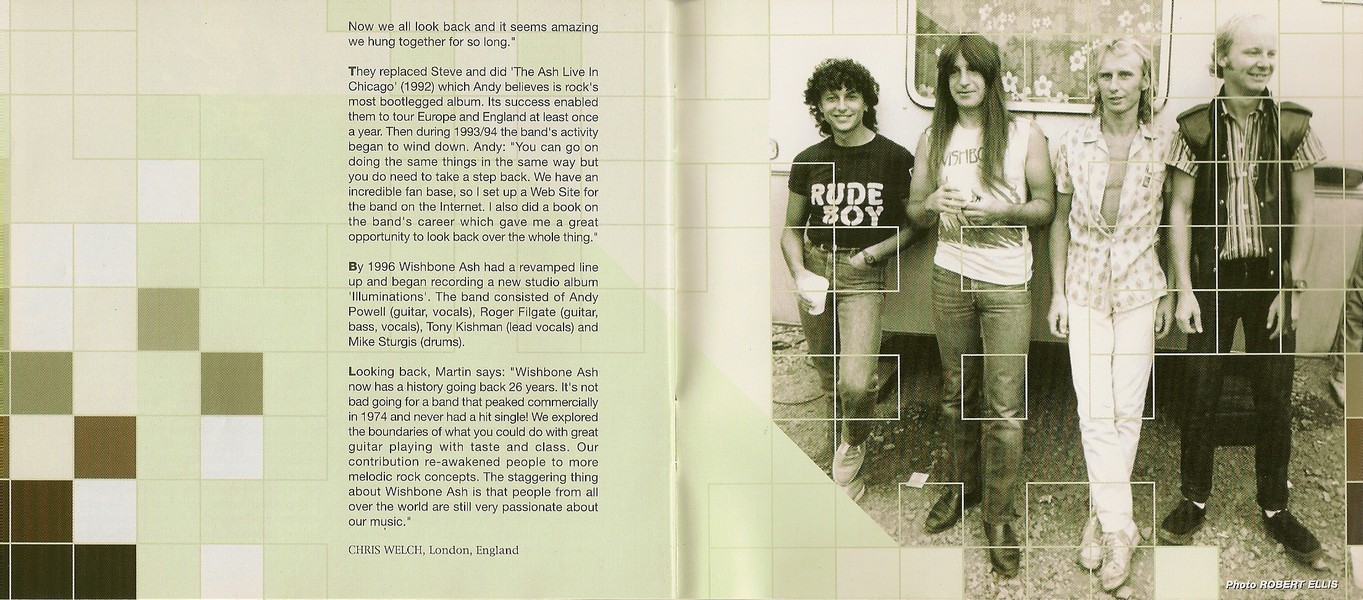 Now we all look back and it seems amazing we hung together for so long."

They replaced Steve and did 'The Ash Live In Chicago' (1992) which Andy believes is rock's most bootlegged album. Its success enabled them to tour Europe and England at least once a year. Then during 1993/94 the band's activity began to wind down. Andy: "You can go on doing the same things in the same way but you do need to take a step back. We have an incredible fan base, so I set up a Web Site for the band on the Internet. I also did a book on the band's career which gave me a great opportunity to look back over the whole thing."

By 1996 Wishbone Ash had a revamped line up and began recording a new studio album 'Illuminations'. The band consisted of Andy Powell (guitar, vocals), Roger Filgate (guitar, bass, vocals), Tony Kishman (lead vocals) and Mike Sturgis (drums).

Looking back, Martin says: "Wishbone Ash now has a history going back 26 years. It's not bad going for a band that peaked commercially in 1974 and never had a hit single! We explored the boundaries of what you could do with great guitar playing with taste and class. Our contribution re-awakened people to more melodic rock concepts. The staggering thing about Wishbone Ash is that people from all over the world are still very passionate about our music."

CHRIS WELCH, London, England

RUDE BOY

WISHBO

Photo ROBERT ELLIS